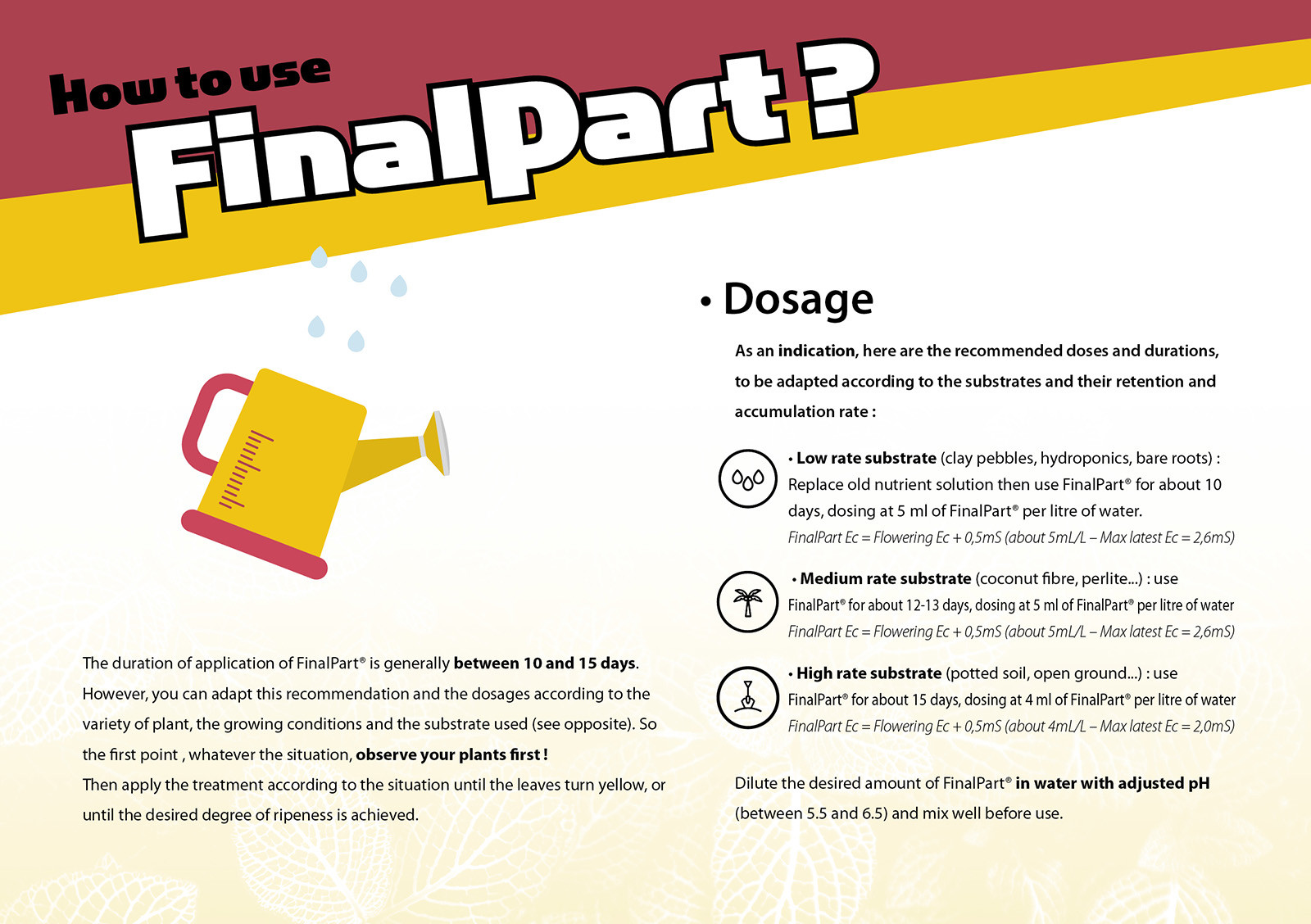 How to use

FinalPart ?

The duration of application of FinalPart® is generally between 10 and 15 days. However, you can adapt this recommendation and the dosages according to the variety of plant, the growing conditions and the substrate used (see opposite). So the first point , whatever the situation, observe your plants first !
Then apply the treatment according to the situation until the leaves turn yellow, or until the desired degree of ripeness is achieved.

• Dosage

As an indication, here are the recommended doses and durations, to be adapted according to the substrates and their retention and accumulation rate :

• Low rate substrate (clay pebbles, hydroponics, bare roots) : Replace old nutrient solution then use FinalPart® for about 10 days, dosing at 5 ml of FinalPart® per litre of water.
FinalPart Ec = Flowering Ec + 0,5mS (about 5mL/L – Max latest Ec = 2,6mS)

• Medium rate substrate (coconut fibre, perlite...) : use FinalPart® for about 12-13 days, dosing at 5 ml of FinalPart® per litre of water
FinalPart Ec = Flowering Ec + 0,5mS (about 5mL/L – Max latest Ec = 2,6mS)

• High rate substrate (potted soil, open ground...) : use FinalPart® for about 15 days, dosing at 4 ml of FinalPart® per litre of water
FinalPart Ec = Flowering Ec + 0,5mS (about 4mL/L – Max latest Ec = 2,0mS)

Dilute the desired amount of FinalPart® in water with adjusted pH (between 5.5 and 6.5) and mix well before use.